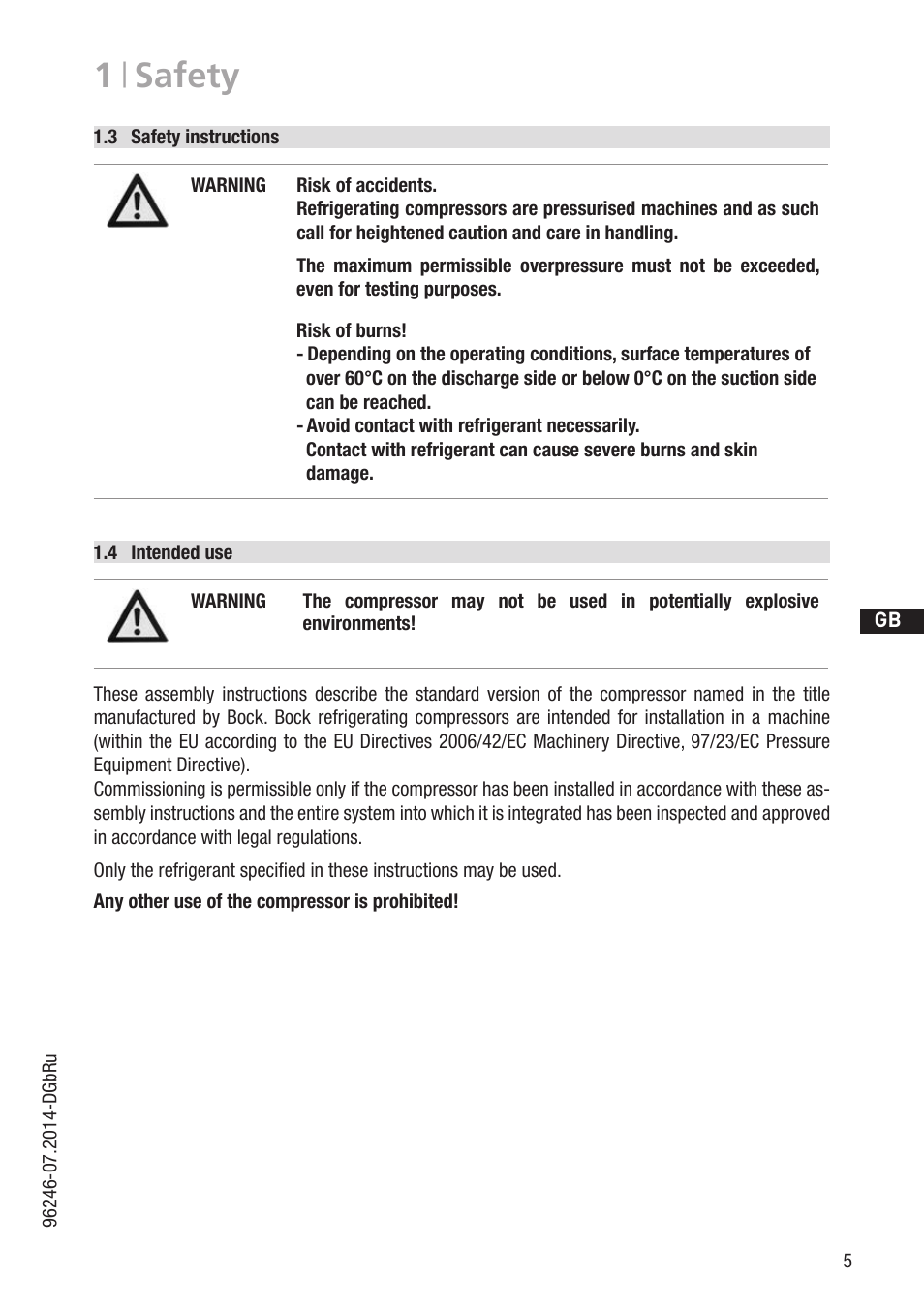 1 | Safety

1.3 Safety instructions

WARNING Risk of accidents.
Refrigerating compressors are pressurised machines and as such call for heightened caution and care in handling.

The maximum permissible overpressure must not be exceeded, even for testing purposes.

Risk of burns!
- Depending on the operating conditions, surface temperatures of over 60°C on the discharge side or below 0°C on the suction side can be reached.
- Avoid contact with refrigerant necessarily.
Contact with refrigerant can cause severe burns and skin damage.

1.4 Intended use

WARNING The compressor may not be used in potentially explosive environments!

GB

These assembly instructions describe the standard version of the compressor named in the title manufactured by Bock. Bock refrigerating compressors are intended for installation in a machine (within the EU according to the EU Directives 2006/42/EC Machinery Directive, 97/23/EC Pressure Equipment Directive).
Commissioning is permissible only if the compressor has been installed in accordance with these assembly instructions and the entire system into which it is integrated has been inspected and approved in accordance with legal regulations.

Only the refrigerant specified in these instructions may be used.

Any other use of the compressor is prohibited!

96246-07.2014-DGbRu

5